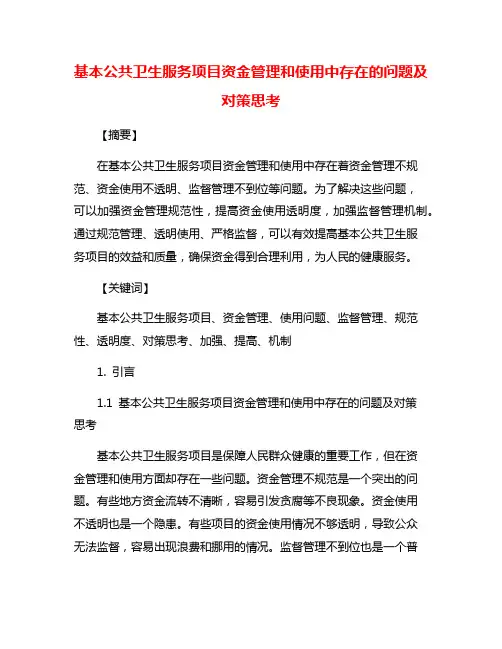 基本公共卫生服务项目资金管理和使用中存在的问题及对策思考

【摘要】

在基本公共卫生服务项目资金管理和使用中存在着资金管理不规范、资金使用不透明、监督管理不到位等问题。为了解决这些问题，可以加强资金管理规范性，提高资金使用透明度，加强监督管理机制。通过规范管理、透明使用、严格监督，可以有效提高基本公共卫生服务项目的效益和质量，确保资金得到合理利用，为人民的健康服务。

【关键词】

基本公共卫生服务项目、资金管理、使用问题、监督管理、规范性、透明度、对策思考、加强、提高、机制

1. 引言

1.1 基本公共卫生服务项目资金管理和使用中存在的问题及对策思考

基本公共卫生服务项目是保障人民群众健康的重要工作，但在资金管理和使用方面却存在一些问题。资金管理不规范是一个突出的问题。有些地方资金流转不清晰，容易引发贪腐等不良现象。资金使用不透明也是一个隐患。有些项目的资金使用情况不够透明，导致公众无法监督，容易出现浪费和挪用的情况。监督管理不到位也是一个普